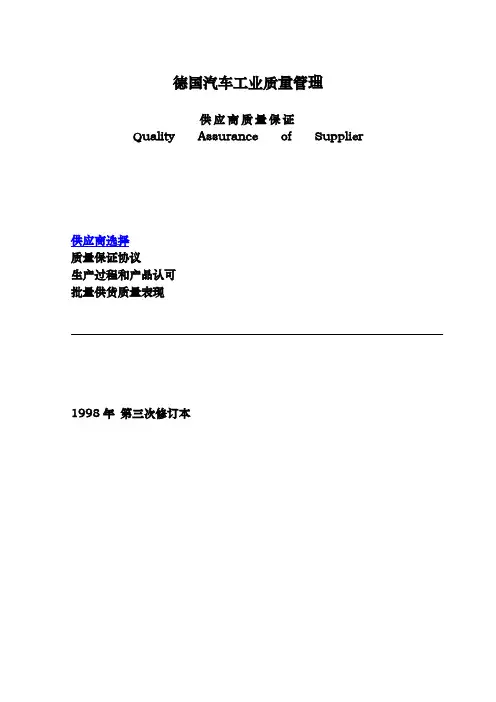 德国汽车工业质量管理

供应商质量保证
Quality Assurance of Supplier

供应商选择
质量保证协议
生产过程和产品认可
批量供货质量表现

1998年 第三次修订本